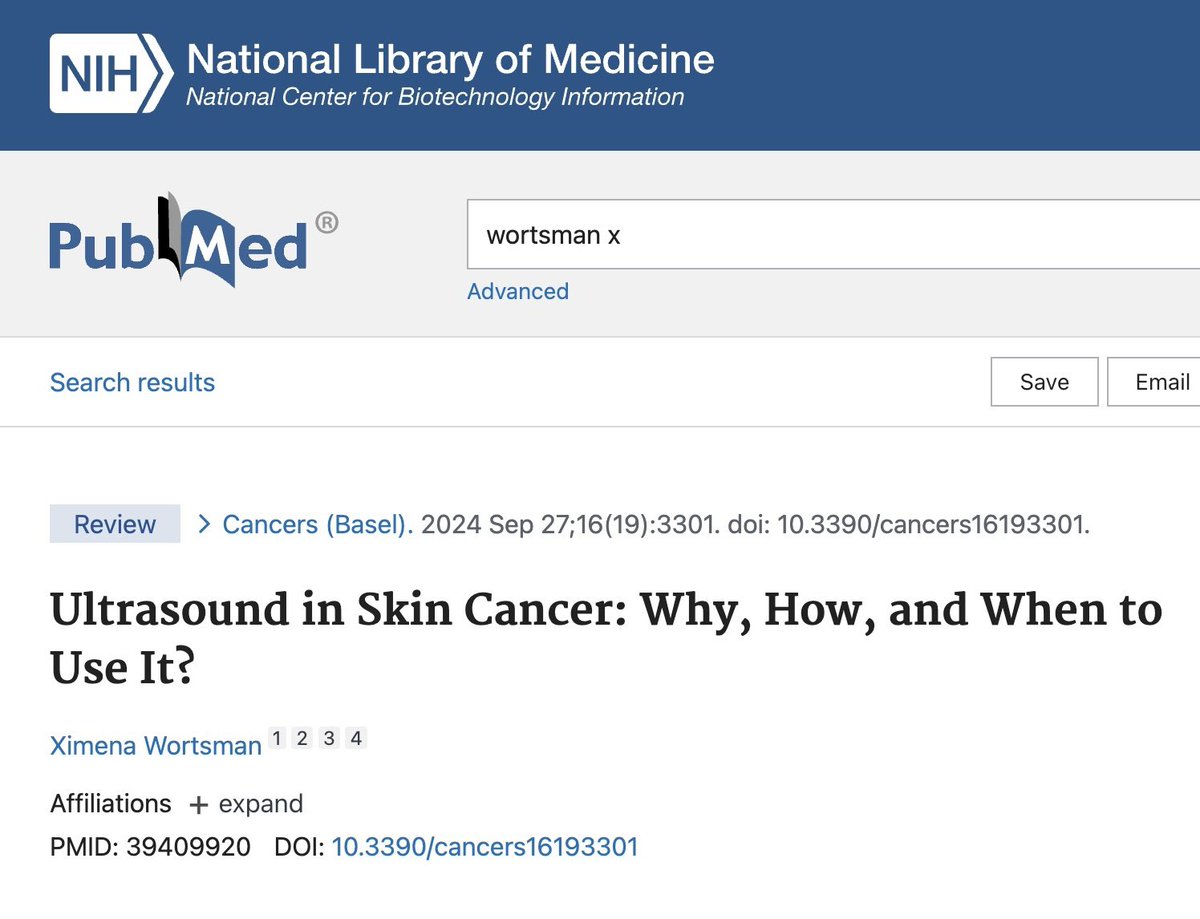 NIH National Library of Medicine
National Center for Biotechnology Information

PubMed®

wortsman x

Advanced

Search results

Save Email

Review > Cancers (Basel). 2024 Sep 27;16(19):3301. doi: 10.3390/cancers16193301.

Ultrasound in Skin Cancer: Why, How, and When to Use It?

Ximena Wortsman 1 2 3 4

Affiliations + expand

PMID: 39409920 DOI: 10.3390/cancers16193301